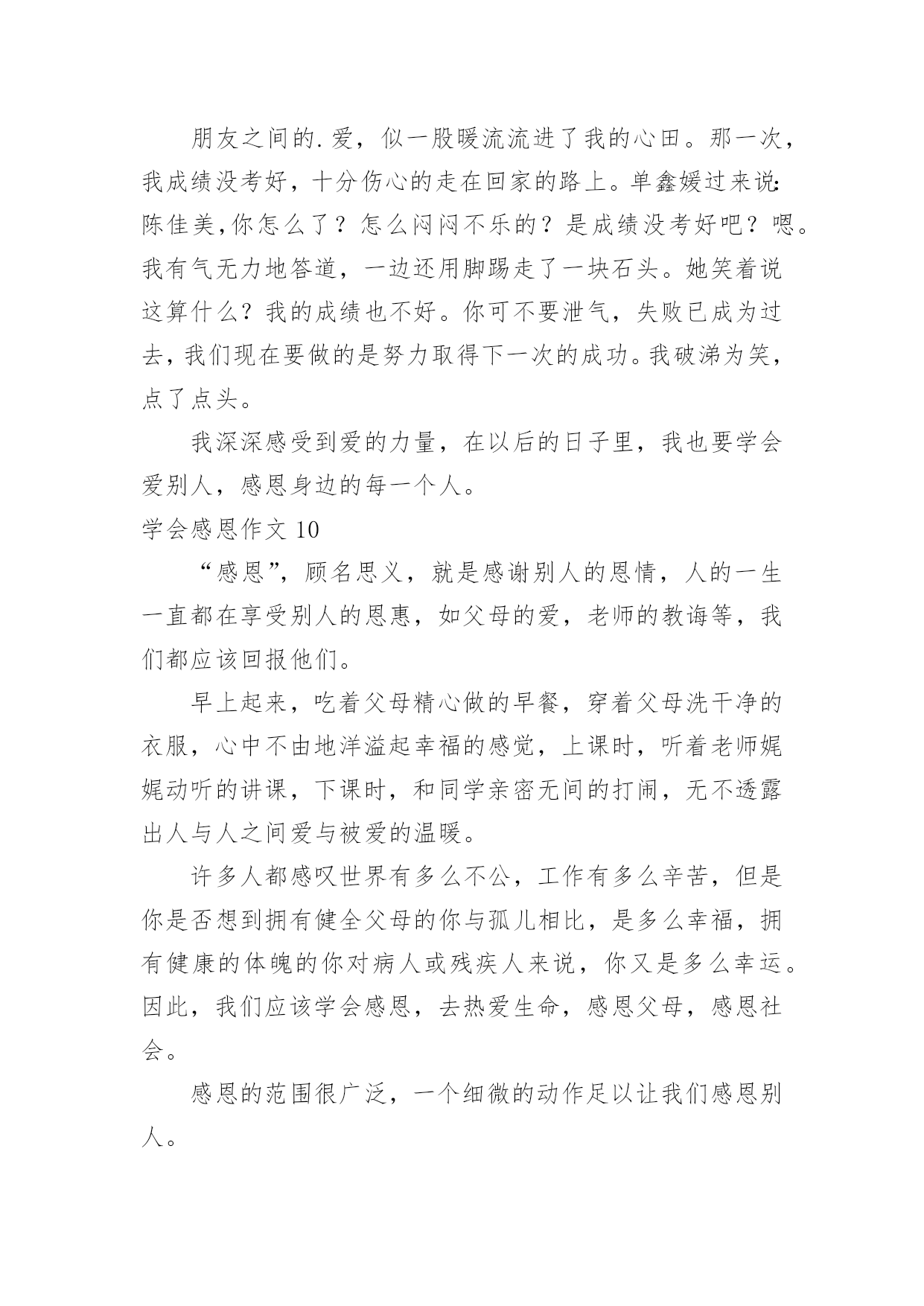 朋友之间的.爱，似一股暖流流进了我的心田。那一次，我成绩没考好，十分伤心的走在回家的路上。单鑫媛过来说:陈佳美,你怎么了？怎么闷闷不乐的？是成绩没考好吧？嗯。我有气无力地答道，一边还用脚踢走了一块石头。她笑着说这算什么？我的成绩也不好。你可不要泄气，失败已成为过去，我们现在要做的是努力取得下一次的成功。我破涕为笑，点了点头。

我深深感受到爱的力量，在以后的日子里，我也要学会爱别人，感恩身边的每一个人。

学会感恩作文 10

“感恩”，顾名思义，就是感谢别人的恩情，人的一生一直都在享受别人的恩惠，如父母的爱，老师的教诲等，我们都应该回报他们。

早上起来，吃着父母精心做的早餐，穿着父母洗干净的衣服，心中不由地洋溢起幸福的感觉，上课时，听着老师娓娓动听的讲课，下课时，和同学亲密无间的打闹，无不透露出人与人之间爱与被爱的温暖。

许多人都感叹世界有多么不公，工作有多么辛苦，但是你是否想到拥有健全父母的你与孤儿相比，是多么幸福，拥有健康的体魄的你对病人或残疾人来说，你又是多么幸运。因此，我们应该学会感恩，去热爱生命，感恩父母，感恩社会。

感恩的范围很广泛，一个细微的动作足以让我们感恩别人。